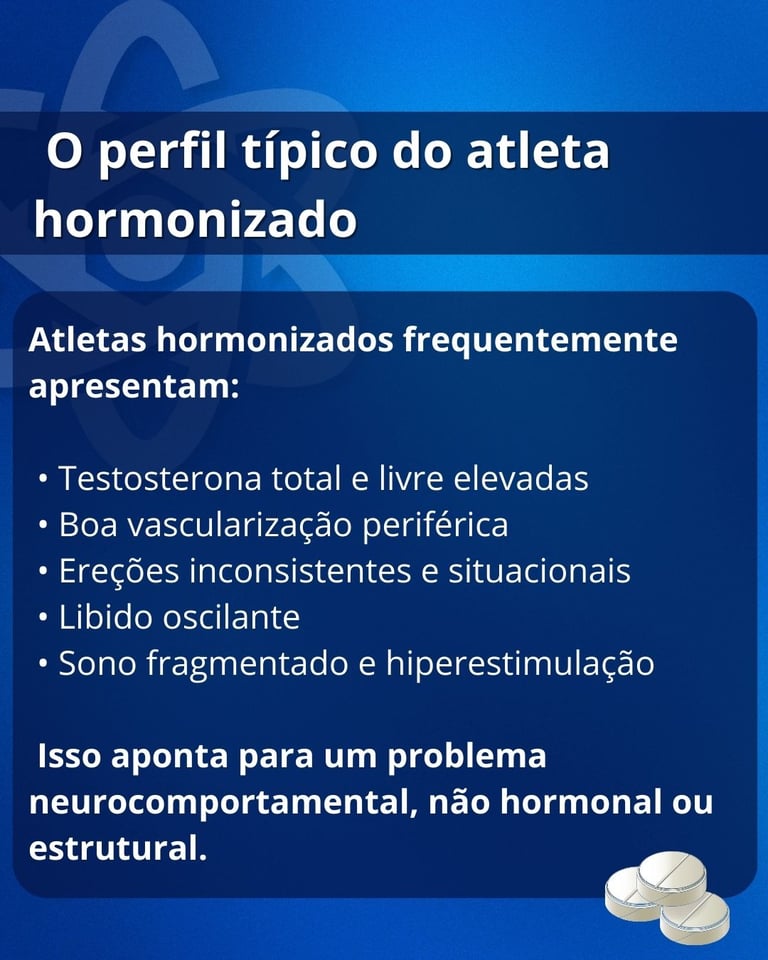 O perfil típico do atleta hormonizado

Atletas hormonizados frequentemente apresentam:

• Testosterona total e livre elevadas
• Boa vascularização periférica
• Ereções inconsistentes e situacionais
• Libido oscilante
• Sono fragmentado e hiperestimulação

Isso aponta para um problema neurocomportamental, não hormonal ou estrutural.